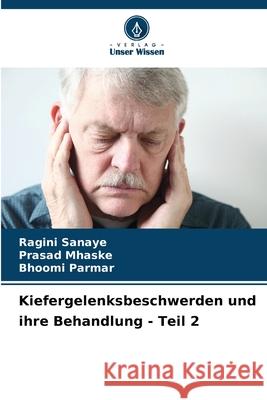 - VERLAG -
Unser Wissen

Ragini Sanaye
Prasad Mhaske
Bhoomi Parmar

Kiefergelenksbeschwerden und ihre Behandlung - Teil 2

Kraina Książek